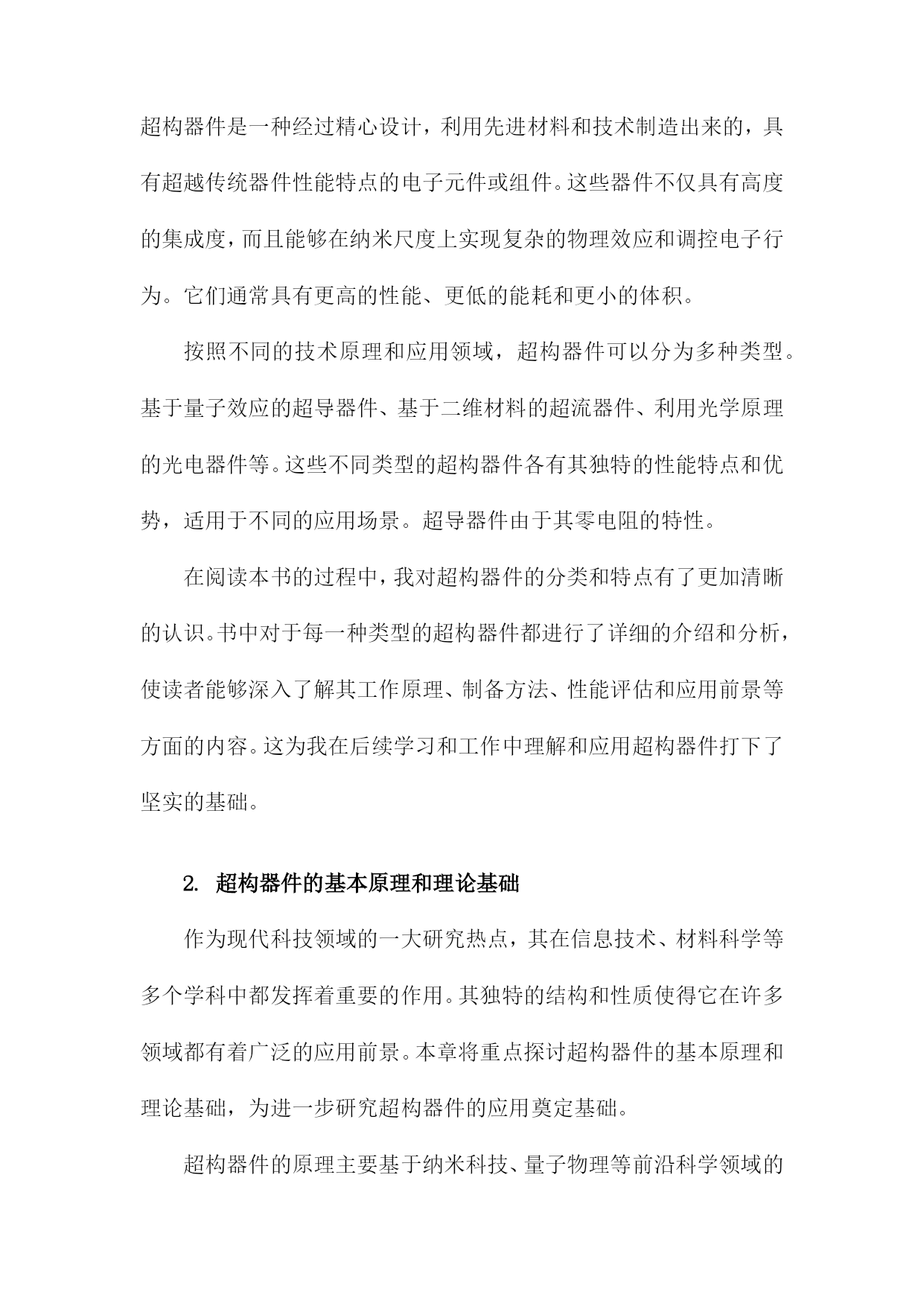 超构器件是一种经过精心设计，利用先进材料和技术制造出来的，具有超越传统器件性能特点的电子元件或组件。这些器件不仅具有高度的集成度，而且能够在纳米尺度上实现复杂的物理效应和调控电子行为。它们通常具有更高的性能、更低的能耗和更小的体积。

按照不同的技术原理和应用领域，超构器件可以分为多种类型。基于量子效应的超导器件、基于二维材料的超流器件、利用光学原理的光电器件等。这些不同类型的超构器件各有其独特的性能特点和优势，适用于不同的应用场景。超导器件由于其零电阻的特性。

在阅读本书的过程中，我对超构器件的分类和特点有了更加清晰的认识。书中对于每一种类型的超构器件都进行了详细的介绍和分析，使读者能够深入了解其工作原理、制备方法、性能评估和应用前景等方面的内容。这为我在后续学习和工作中理解和应用超构器件打下了坚实的基础。

2. 超构器件的基本原理和理论基础

作为现代科技领域的一大研究热点，其在信息技术、材料科学等多个学科中都发挥着重要的作用。其独特的结构和性质使得它在许多领域都有着广泛的应用前景。本章将重点探讨超构器件的基本原理和理论基础，为进一步研究超构器件的应用奠定基础。

超构器件的原理主要基于纳米科技、量子物理等前沿科学领域的